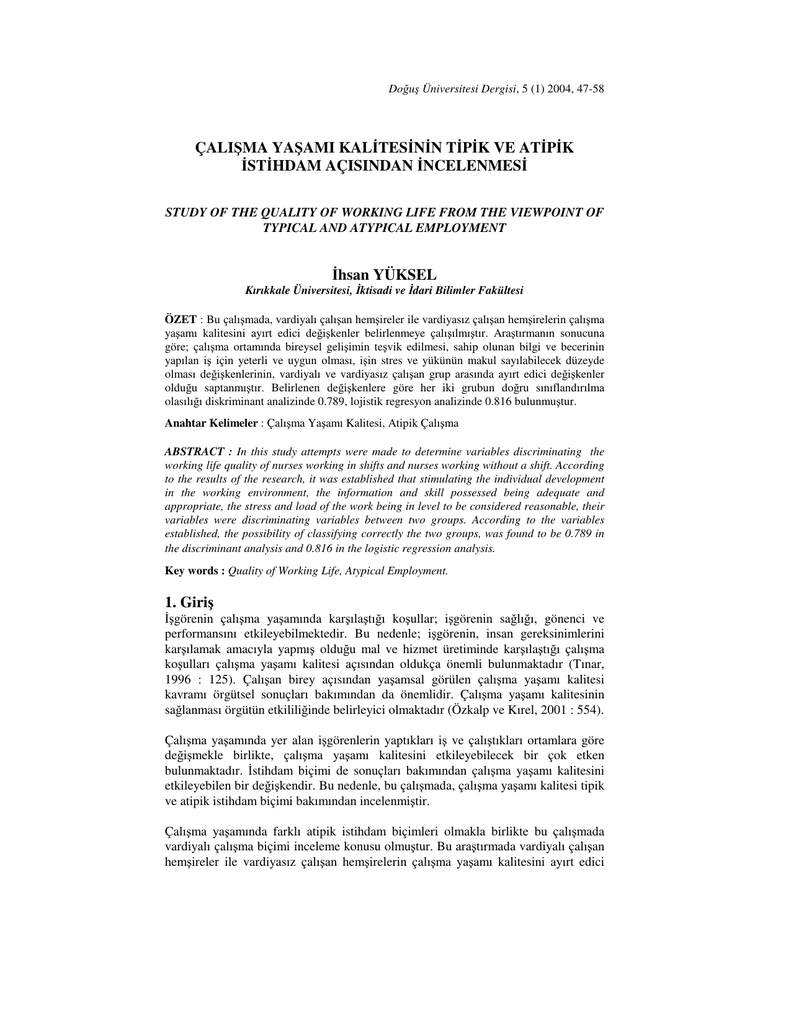 Doğuş Üniversitesi Dergisi, 5 (1) 2004, 47-58

ÇALIŞMA YAŞAMI KALİTESİNİN TİPİK VE ATİPİK İSTİHDAM AÇISINDAN İNCELENMESİ

STUDY OF THE QUALITY OF WORKING LIFE FROM THE VIEWPOINT OF TYPICAL AND ATYPICAL EMPLOYMENT

İhsan YÜKSEL
Kırıkkale Üniversitesi, İktisadi ve İdari Bilimler Fakültesi

ÖZET : Bu çalışmada, vardiyalı çalışan hemşireler ile vardiyasız çalışan hemşirelerin çalışma yaşamı kalitesini ayırt edici değişkenler belirlenmeye çalışılmıştır. Araştırmanın sonucuna göre; çalışma ortamında bireysel gelişimin teşvik edilmesi, sahip olunan bilgi ve becerinin yapılan iş için yeterli ve uygun olması, işin stres ve yükünün makul sayılabilecek düzeyde olması değişkenlerinin, vardiyalı ve vardiyasız çalışan grup arasında ayırt edici değişkenler olduğu saptanmıştır. Belirlenen değişkenlere göre her iki grubun doğru sınıflandırılma olasılığı diskriminant analizinde 0.789, lojistik regresyon analizinde 0.816 bulunmuştur.

Anahtar Kelimeler : Çalışma Yaşamı Kalitesi, Atipik Çalışma

ABSTRACT : In this study attempts were made to determine variables discriminating the working life quality of nurses working in shifts and nurses working without a shift. According to the results of the research, it was established that stimulating the individual development in the working environment, the information and skill possessed being adequate and appropriate, the stress and load of the work being in level to be considered reasonable, their variables were discriminating variables between two groups. According to the variables established, the possibility of classifying correctly the two groups, was found to be 0.789 in the discriminant analysis and 0.816 in the logistic regression analysis.

Key words : Quality of Working Life, Atypical Employment.

1. Giriş
İşgörenin çalışma yaşamında karşılaştığı koşullar; işgörenin sağlığı, gönenci ve performansını etkileyebilmektedir. Bu nedenle; işgörenin, insan gereksinimlerini karşılamak amacıyla yapmış olduğu mal ve hizmet üretiminde karşılaştığı çalışma koşulları çalışma yaşamı kalitesi açısından oldukça önemli bulunmaktadır (Tınar, 1996 : 125). Çalışan birey açısından yaşamsal görülen çalışma yaşamı kalitesi kavramı örgütsel sonuçları bakımından da önemlidir. Çalışma yaşamı kalitesinin sağlanması örgütün etkililiğinde belirleyici olmaktadır (Özkalp ve Kırel, 2001 : 554).

Çalışma yaşamında yer alan işgörenlerin yaptıkları iş ve çalıştıkları ortamlara göre değişmekle birlikte, çalışma yaşamı kalitesini etkileyebilecek bir çok etken bulunmaktadır. İstihdam biçimi de sonuçları bakımından çalışma yaşamı kalitesini etkileyebilen bir değişkendir. Bu nedenle, bu çalışmada, çalışma yaşamı kalitesi tipik ve atipik istihdam biçimi bakımından incelenmiştir.

Çalışma yaşamında farklı atipik istihdam biçimleri olmakla birlikte bu çalışmada vardiyalı çalışma biçimi inceleme konusu olmuştur. Bu araştırmada vardiyalı çalışan hemşireler ile vardiyasız çalışan hemşirelerin çalışma yaşamı kalitesini ayırt edici